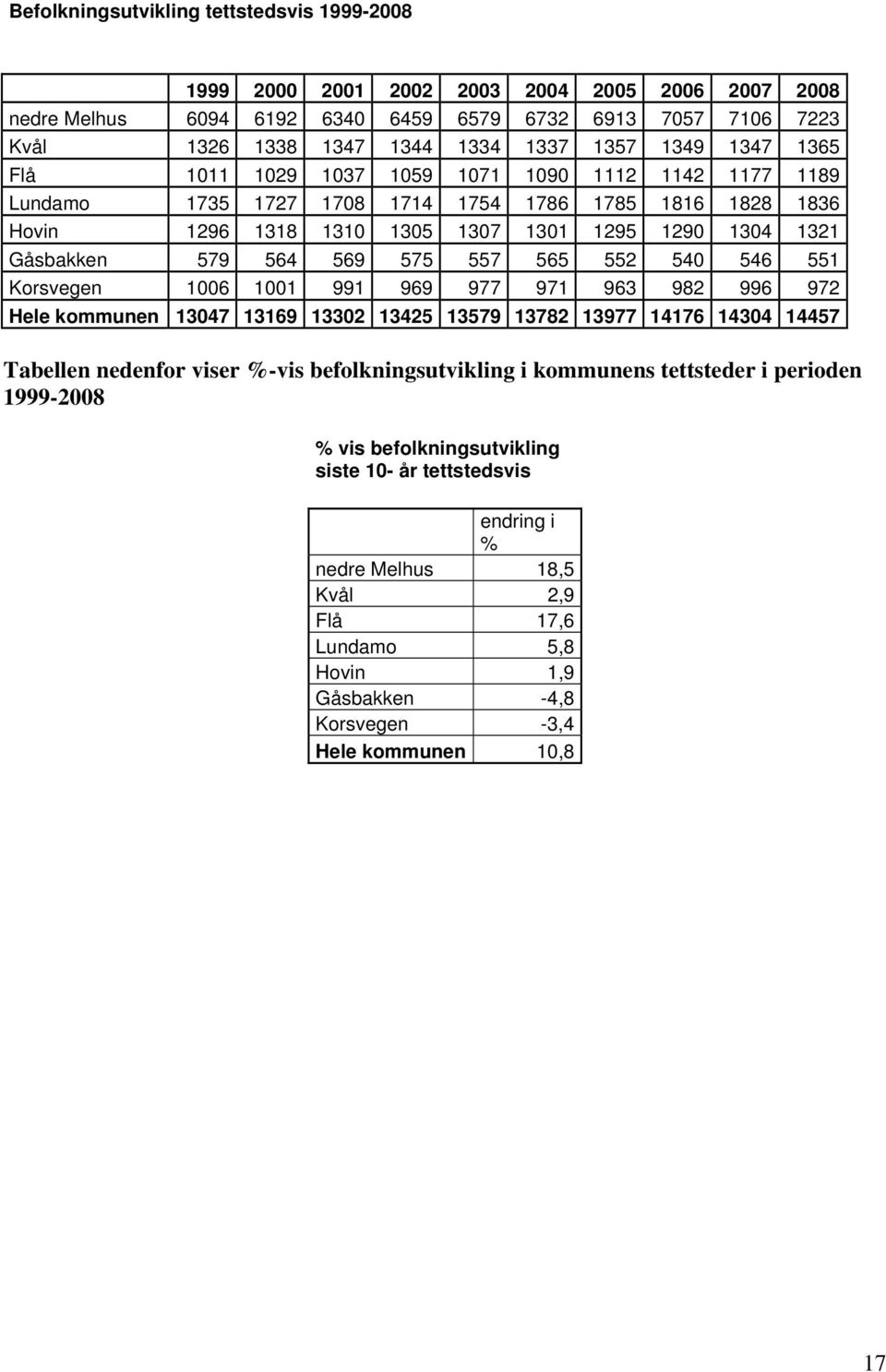 Befolkningsutvikling tettstedsvis 1999-2008

| | 1999 | 2000 | 2001 | 2002 | 2003 | 2004 | 2005 | 2006 | 2007 | 2008 |
|---|---|---|---|---|---|---|---|---|---|---|
| nedre Melhus | 6094 | 6192 | 6340 | 6459 | 6579 | 6732 | 6913 | 7057 | 7106 | 7223 |
| Kvål | 1326 | 1338 | 1347 | 1344 | 1334 | 1337 | 1357 | 1349 | 1347 | 1365 |
| Flå | 1011 | 1029 | 1037 | 1059 | 1071 | 1090 | 1112 | 1142 | 1177 | 1189 |
| Lundamo | 1735 | 1727 | 1708 | 1714 | 1754 | 1786 | 1785 | 1816 | 1828 | 1836 |
| Hovin | 1296 | 1318 | 1310 | 1305 | 1307 | 1301 | 1295 | 1290 | 1304 | 1321 |
| Gåsbakken | 579 | 564 | 569 | 575 | 557 | 565 | 552 | 540 | 546 | 551 |
| Korsvegen | 1006 | 1001 | 991 | 969 | 977 | 971 | 963 | 982 | 996 | 972 |
| Hele kommunen | 13047 | 13169 | 13302 | 13425 | 13579 | 13782 | 13977 | 14176 | 14304 | 14457 |

Tabellen nedenfor viser %-vis befolkningsutvikling i kommunens tettsteder i perioden 1999-2008

% vis befolkningsutvikling siste 10- år tettstedsvis

| | endring i % |
|---|---|
| nedre Melhus | 18,5 |
| Kvål | 2,9 |
| Flå | 17,6 |
| Lundamo | 5,8 |
| Hovin | 1,9 |
| Gåsbakken | -4,8 |
| Korsvegen | -3,4 |
| Hele kommunen | 10,8 |

17